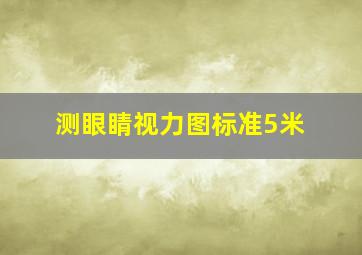 测眼睛视力图标准5米